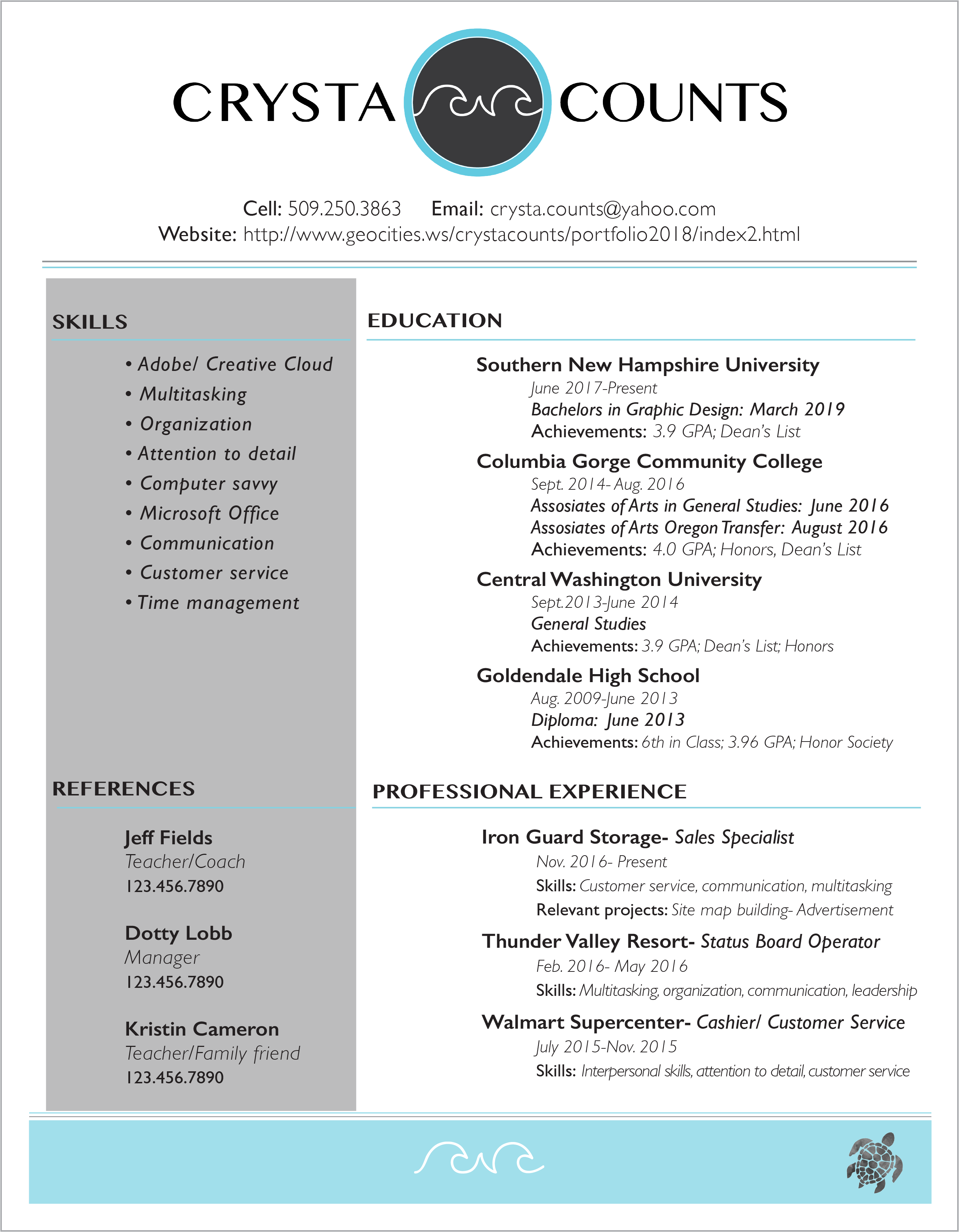 CRYSTA COUNTS

Cell: 509.250.3863 Email: crysta.counts@yahoo.com
Website: http://www.geocities.ws/crystacounts/portfolio2018/index2.html

SKILLS

• Adobe/ Creative Cloud
• Multitasking
• Organization
• Attention to detail
• Computer savvy
• Microsoft Office
• Communication
• Customer service
• Time management

REFERENCES

Jeff Fields
Teacher/Coach
123.456.7890

Dotty Lobb
Manager
123.456.7890

Kristin Cameron
Teacher/Family friend
123.456.7890

EDUCATION

Southern New Hampshire University
June 2017-Present
Bachelors in Graphic Design: March 2019
Achievements: 3.9 GPA; Dean's List

Columbia Gorge Community College
Sept. 2014- Aug. 2016
Assosiates of Arts in General Studies: June 2016
Assosiates of Arts Oregon Transfer: August 2016
Achievements: 4.0 GPA; Honors, Dean's List

Central Washington University
Sept.2013-June 2014
General Studies
Achievements: 3.9 GPA; Dean's List; Honors

Goldendale High School
Aug. 2009-June 2013
Diploma: June 2013
Achievements: 6th in Class; 3.96 GPA; Honor Society

PROFESSIONAL EXPERIENCE

Iron Guard Storage- Sales Specialist
Nov. 2016- Present
Skills: Customer service, communication, multitasking
Relevant projects: Site map building- Advertisement

Thunder Valley Resort- Status Board Operator
Feb. 2016- May 2016
Skills: Multitasking, organization, communication, leadership

Walmart Supercenter- Cashier/ Customer Service
July 2015-Nov. 2015
Skills: Interpersonal skills, attention to detail, customer service